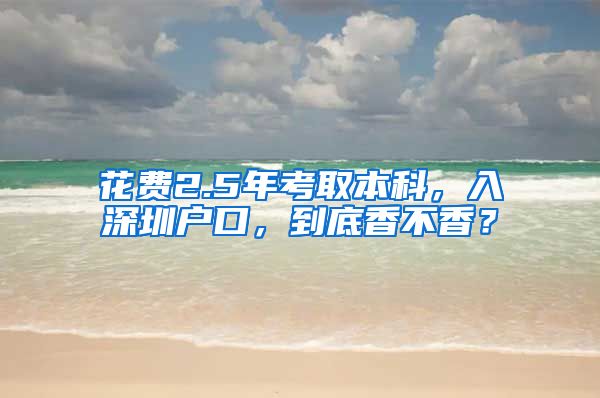 花费2.5年考取本科，入深圳户口，到底香不香？